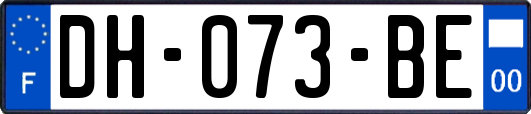 F

DH-073-BE

00